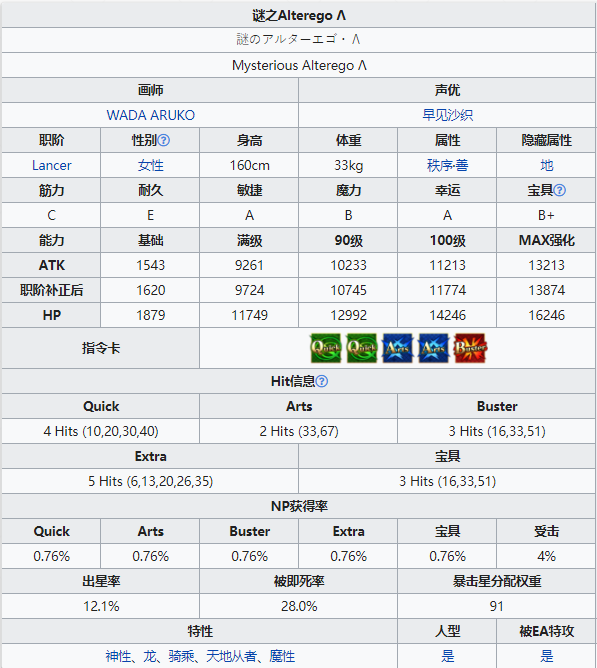 谜之Alterego Λ

謎のアルターエゴ・Λ

Mysterious Alterego Λ

| 画师 | 声优 |
|---|---|
| WADA ARUKO | 早见沙织 |

| 职阶 | 性别? | 身高 | 体重 | 属性 | 隐藏属性 |
|---|---|---|---|---|---|
| Lancer | 女性 | 160cm | 33kg | 秩序·善 | 地 |
| 筋力 | 耐久 | 敏捷 | 魔力 | 幸运 | 宝具? |
| C | E | A | B | A | B+ |
| 能力 | 基础 | 满级 | 90级 | 100级 | MAX强化 |
| ATK | 1543 | 9261 | 10233 | 11213 | 13213 |
| 职阶补正后 | 1620 | 9724 | 10745 | 11774 | 13874 |
| HP | 1879 | 11749 | 12992 | 14246 | 16246 |

指令卡 Quick Quick Arts Arts Buster

Hit信息?

| Quick | Arts | Buster |
|---|---|---|
| 4 Hits (10,20,30,40) | 2 Hits (33,67) | 3 Hits (16,33,51) |

| Extra | 宝具 |
|---|---|
| 5 Hits (6,13,20,26,35) | 3 Hits (16,33,51) |

NP获得率

| Quick | Arts | Buster | Extra | 宝具 | 受击 |
|---|---|---|---|---|---|
| 0.76% | 0.76% | 0.76% | 0.76% | 0.76% | 4% |

| 出星率 | 被即死率 | 暴击星分配权重 |
|---|---|---|
| 12.1% | 28.0% | 91 |

| 特性 | 人型 | 被EA特攻 |
|---|---|---|
| 神性、龙、骑乘、天地从者、魔性 | 是 | 是 |